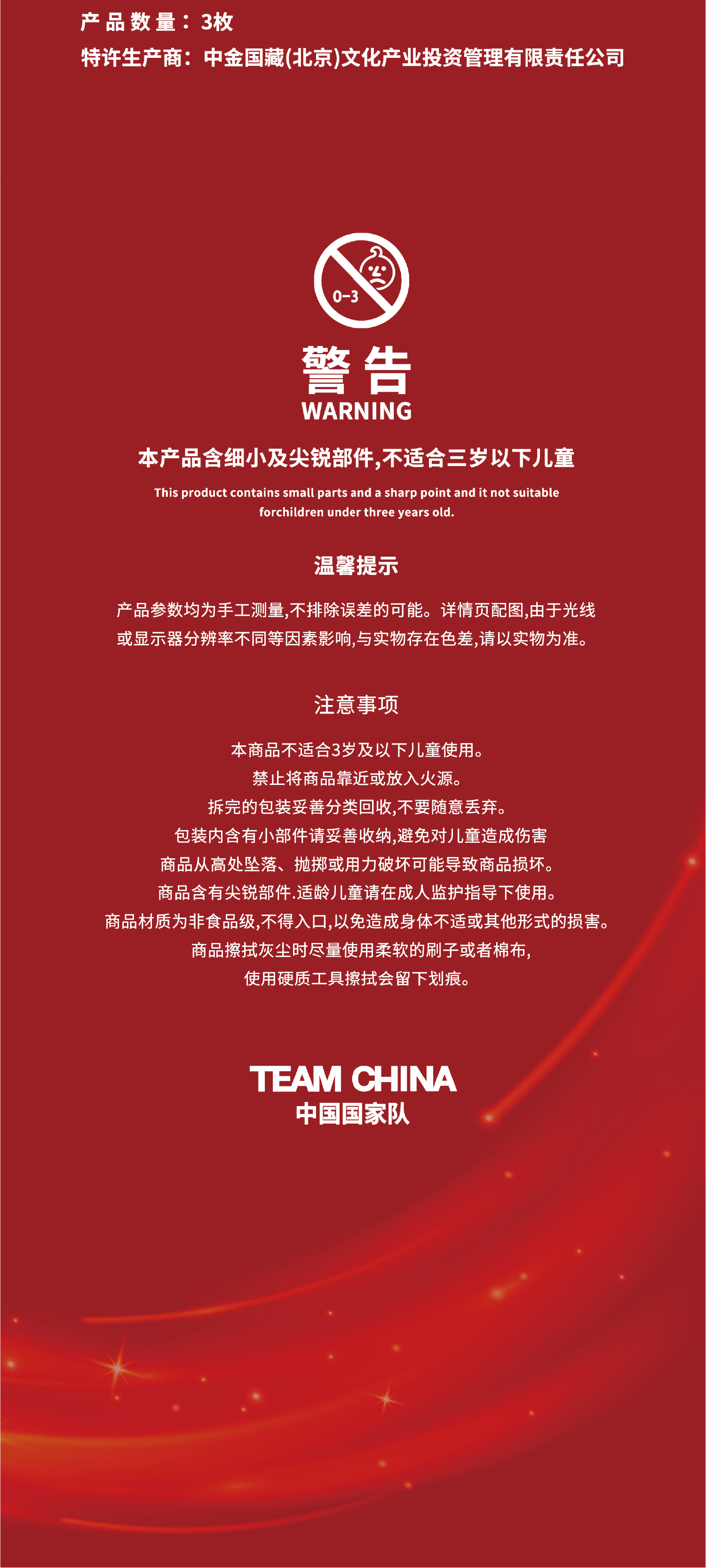 产品数量：3枚
特许生产商：中金国藏(北京)文化产业投资管理有限责任公司

0-3

警告
WARNING

本产品含细小及尖锐部件,不适合三岁以下儿童

This product contains small parts and a sharp point and it not suitable forchildren under three years old.

温馨提示

产品参数均为手工测量,不排除误差的可能。详情页配图,由于光线或显示器分辨率不同等因素影响,与实物存在色差,请以实物为准。

注意事项

本商品不适合3岁及以下儿童使用。
禁止将商品靠近或放入火源。
拆完的包装妥善分类回收,不要随意丢弃。
包装内含有小部件请妥善收纳,避免对儿童造成伤害
商品从高处坠落、抛掷或用力破坏可能导致商品损坏。
商品含有尖锐部件.适龄儿童请在成人监护指导下使用。
商品材质为非食品级,不得入口,以免造成身体不适或其他形式的损害。
商品擦拭灰尘时尽量使用柔软的刷子或者棉布,
使用硬质工具擦拭会留下划痕。

TEAM CHINA
中国国家队